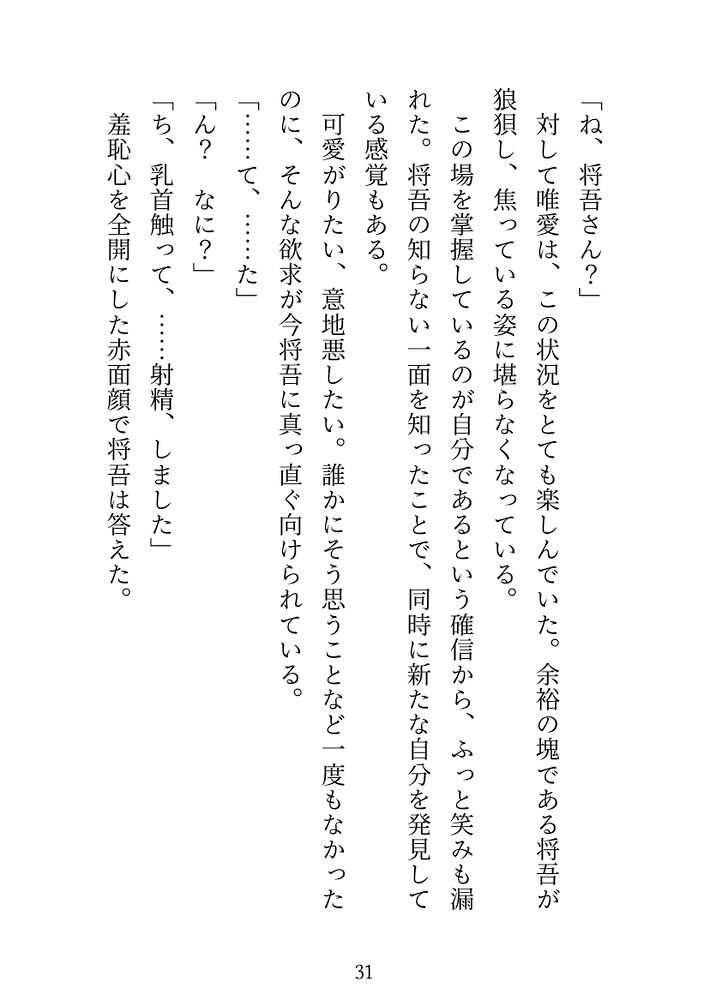 「ね、将吾さん？」
対して唯愛は、この状況をとても楽しんでいた。余裕の塊である将吾が狼狽し、焦っている姿に堪らなくなっている。
この場を掌握しているのが自分であるという確信から、ふっと笑みも漏れた。将吾の知らない一面を知ったことで、同時に新たな自分を発見している感覚もある。
可愛がりたい、意地悪したい。誰かにそう思うことなど一度もなかったのに、そんな欲求が今将吾に真っ直ぐ向けられている。
「……て、……た」
「ん？　なに？」
「ち、乳首触って、……射精、しました」
羞恥心を全開にした赤面顔で将吾は答えた。

31